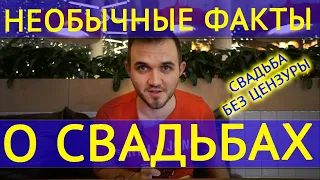 НЕОБЫЧНЫЕ ФАКТЫ

СВАДЬБА БЕЗ ЦЕНЗУРЫ

О СВАДЬБАХ